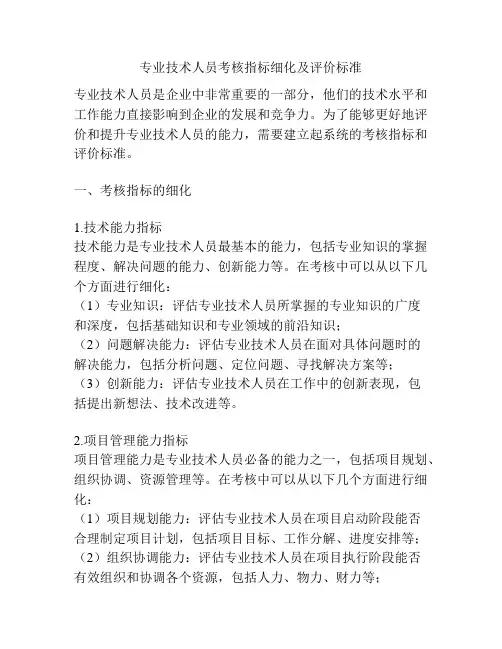 专业技术人员考核指标细化及评价标准

专业技术人员是企业中非常重要的一部分，他们的技术水平和工作能力直接影响到企业的发展和竞争力。为了能够更好地评价和提升专业技术人员的能力，需要建立起系统的考核指标和评价标准。

一、考核指标的细化

1.技术能力指标
技术能力是专业技术人员最基本的能力，包括专业知识的掌握程度、解决问题的能力、创新能力等。在考核中可以从以下几个方面进行细化：
（1）专业知识：评估专业技术人员所掌握的专业知识的广度和深度，包括基础知识和专业领域的前沿知识；
（2）问题解决能力：评估专业技术人员在面对具体问题时的解决能力，包括分析问题、定位问题、寻找解决方案等；
（3）创新能力：评估专业技术人员在工作中的创新表现，包括提出新想法、技术改进等。

2.项目管理能力指标
项目管理能力是专业技术人员必备的能力之一，包括项目规划、组织协调、资源管理等。在考核中可以从以下几个方面进行细化：
（1）项目规划能力：评估专业技术人员在项目启动阶段能否合理制定项目计划，包括项目目标、工作分解、进度安排等；
（2）组织协调能力：评估专业技术人员在项目执行阶段能否有效组织和协调各个资源，包括人力、物力、财力等；